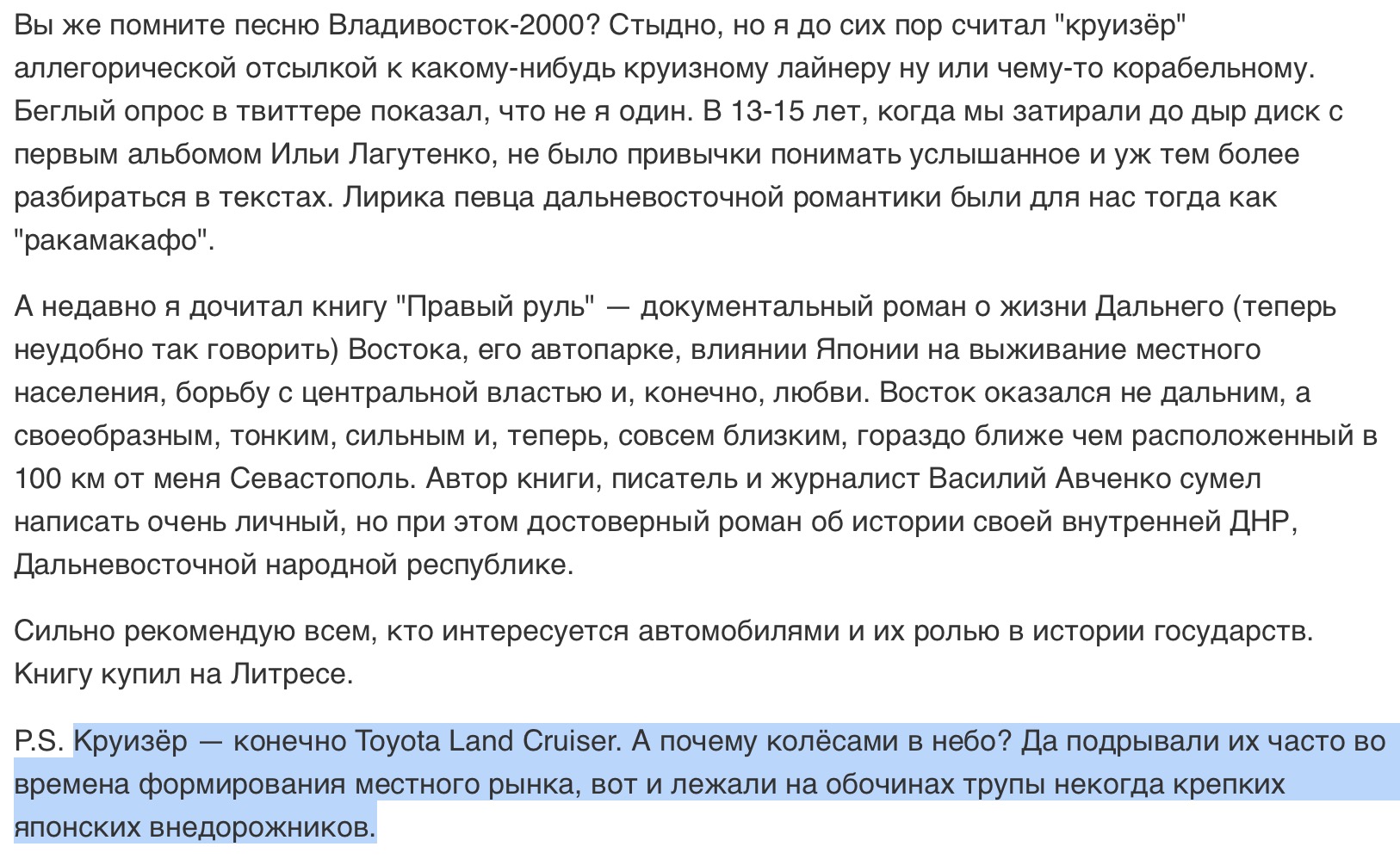 Вы же помните песню Владивосток-2000? Стыдно, но я до сих пор считал "круизёр" аллегорической отсылкой к какому-нибудь круизному лайнеру ну или чему-то корабельному. Беглый опрос в твиттере показал, что не я один. В 13-15 лет, когда мы затирали до дыр диск с первым альбомом Ильи Лагутенко, не было привычки понимать услышанное и уж тем более разбираться в текстах. Лирика певца дальневосточной романтики были для нас тогда как "ракамакафо".

А недавно я дочитал книгу "Правый руль" — документальный роман о жизни Дальнего (теперь неудобно так говорить) Востока, его автопарке, влиянии Японии на выживание местного населения, борьбу с центральной властью и, конечно, любви. Восток оказался не дальним, а своеобразным, тонким, сильным и, теперь, совсем близким, гораздо ближе чем расположенный в 100 км от меня Севастополь. Автор книги, писатель и журналист Василий Авченко сумел написать очень личный, но при этом достоверный роман об истории своей внутренней ДНР, Дальневосточной народной республике.

Сильно рекомендую всем, кто интересуется автомобилями и их ролью в истории государств. Книгу купил на Литресе.

P.S. Круизёр — конечно Toyota Land Cruiser. А почему колёсами в небо? Да подрывали их часто во времена формирования местного рынка, вот и лежали на обочинах трупы некогда крепких японских внедорожников.